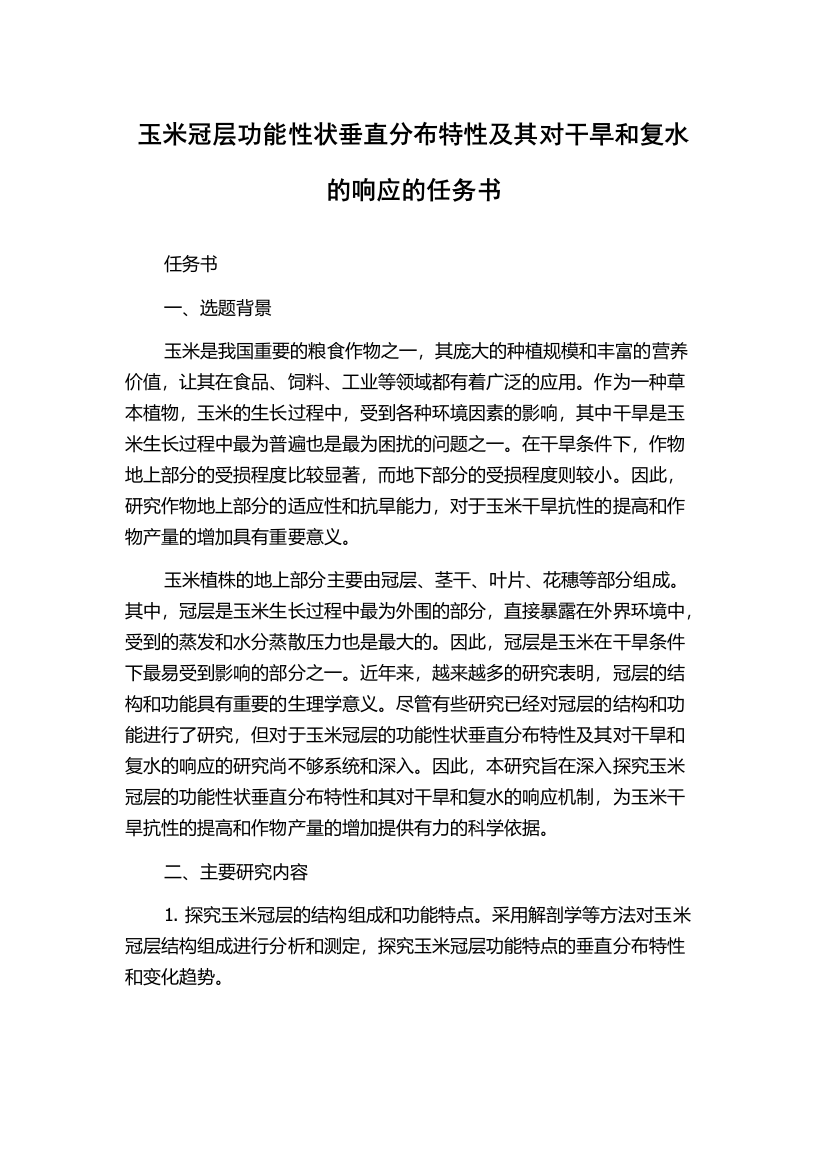 玉米冠层功能性状垂直分布特性及其对干旱和复水的响应的任务书

任务书

一、选题背景

玉米是我国重要的粮食作物之一，其庞大的种植规模和丰富的营养价值，让其在食品、饲料、工业等领域都有着广泛的应用。作为一种草本植物，玉米的生长过程中，受到各种环境因素的影响，其中干旱是玉米生长过程中最为普遍也是最为困扰的问题之一。在干旱条件下，作物地上部分的受损程度比较显著，而地下部分的受损程度则较小。因此，研究作物地上部分的适应性和抗旱能力，对于玉米干旱抗性的提高和作物产量的增加具有重要意义。

玉米植株的地上部分主要由冠层、茎干、叶片、花穗等部分组成。其中，冠层是玉米生长过程中最为外围的部分，直接暴露在外界环境中，受到的蒸发和水分蒸散压力也是最大的。因此，冠层是玉米在干旱条件下最易受到影响的部分之一。近年来，越来越多的研究表明，冠层的结构和功能具有重要的生理学意义。尽管有些研究已经对冠层的结构和功能进行了研究，但对于玉米冠层的功能性状垂直分布特性及其对干旱和复水的响应的研究尚不够系统和深入。因此，本研究旨在深入探究玉米冠层的功能性状垂直分布特性和其对干旱和复水的响应机制，为玉米干旱抗性的提高和作物产量的增加提供有力的科学依据。

二、主要研究内容

1. 探究玉米冠层的结构组成和功能特点。采用解剖学等方法对玉米冠层结构组成进行分析和测定，探究玉米冠层功能特点的垂直分布特性和变化趋势。